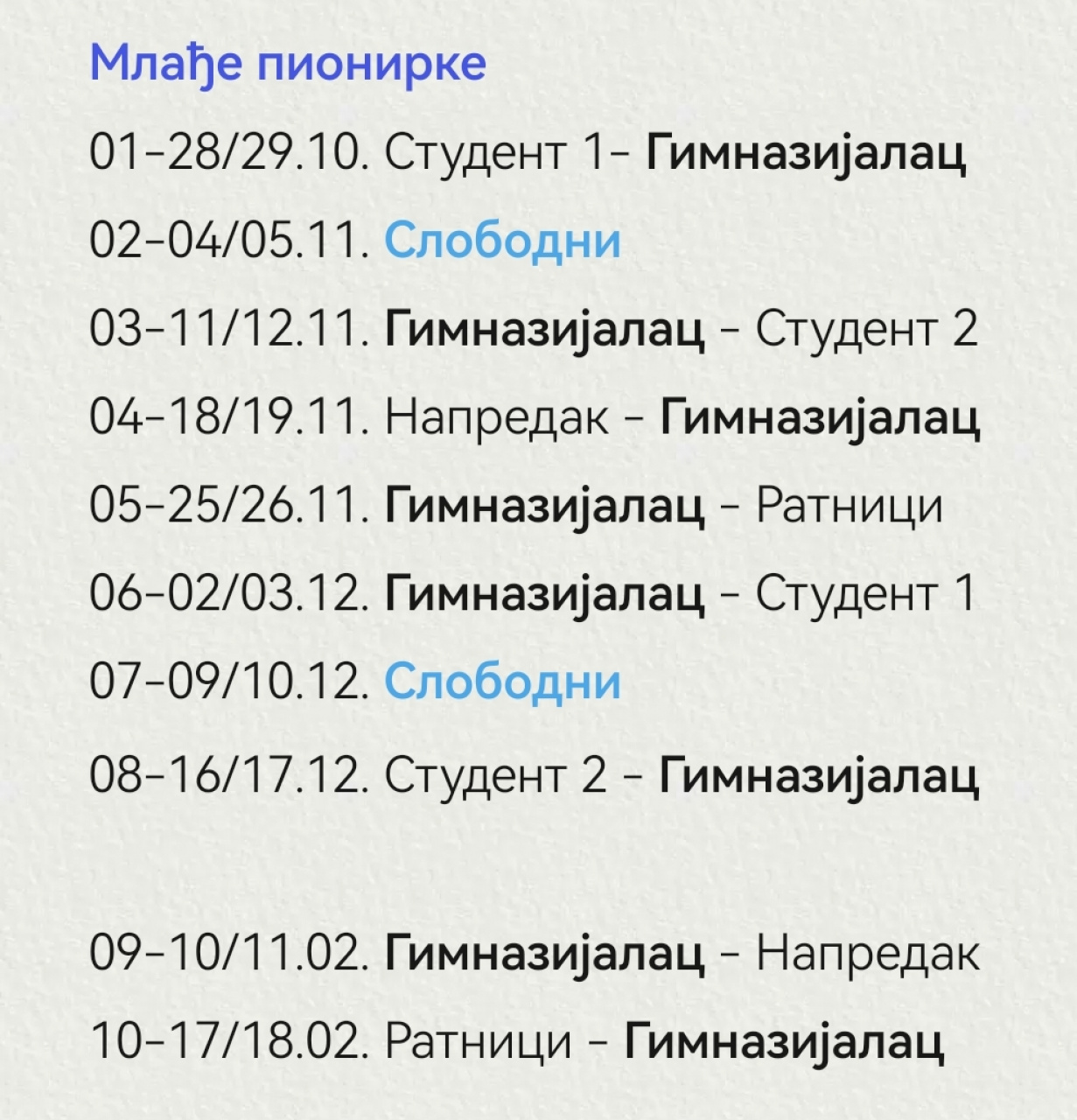 Млађе пионирке

01-28/29.10. Студент 1- Гимназијалац

02-04/05.11. Слободни

03-11/12.11. Гимназијалац - Студент 2

04-18/19.11. Напредак - Гимназијалац

05-25/26.11. Гимназијалац - Ратници

06-02/03.12. Гимназијалац - Студент 1

07-09/10.12. Слободни

08-16/17.12. Студент 2 - Гимназијалац

09-10/11.02. Гимназијалац - Напредак

10-17/18.02. Ратници - Гимназијалац